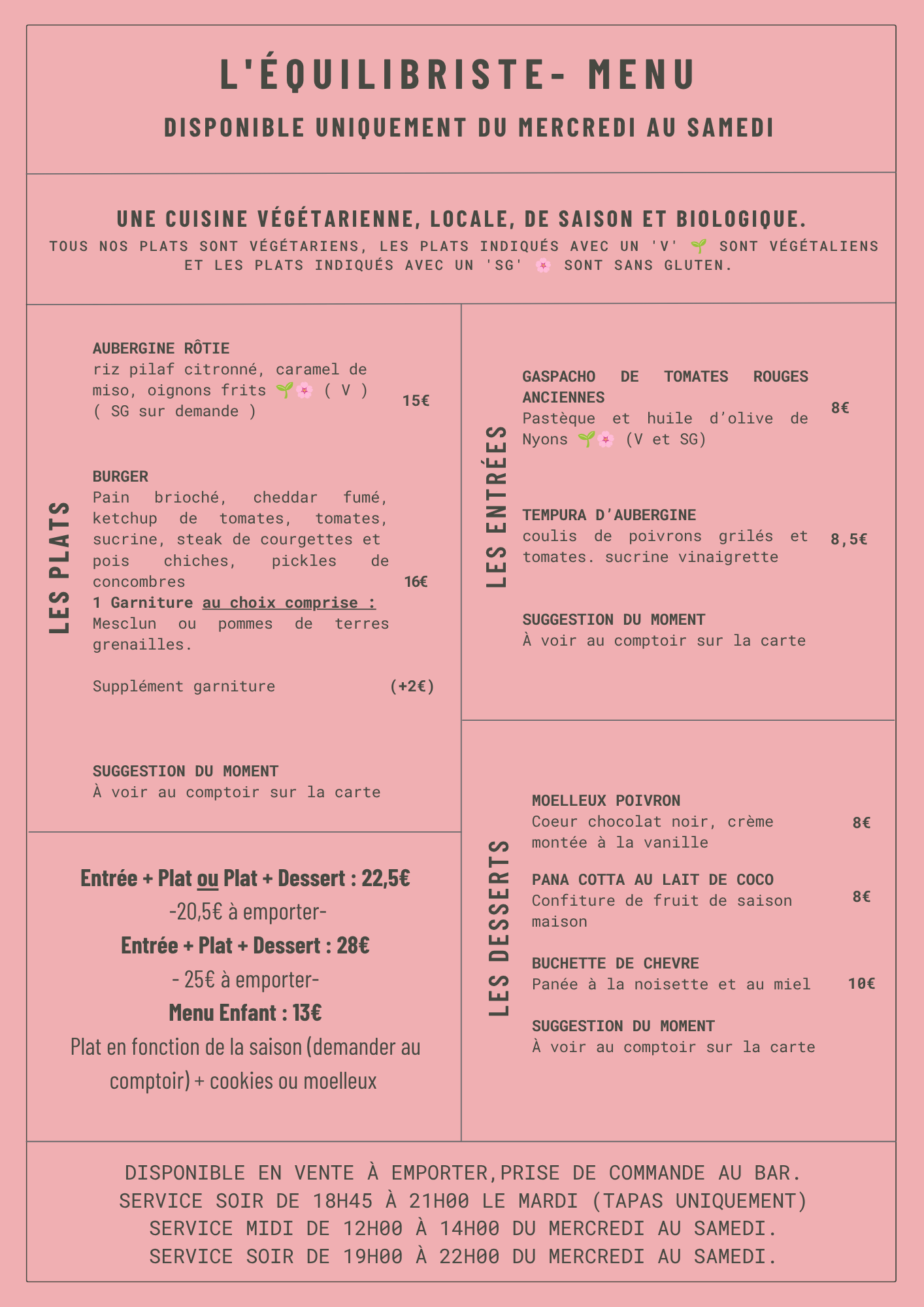 L'ÉQUILIBRISTE- MENU

DISPONIBLE UNIQUEMENT DU MERCREDI AU SAMEDI

UNE CUISINE VÉGÉTARIENNE, LOCALE, DE SAISON ET BIOLOGIQUE.

TOUS NOS PLATS SONT VÉGÉTARIENS, LES PLATS INDIQUÉS AVEC UN 'V' 🌱 SONT VÉGÉTALIENS ET LES PLATS INDIQUÉS AVEC UN 'SG' 🌸 SONT SANS GLUTEN.

LES PLATS

AUBERGINE RÔTIE
riz pilaf citronné, caramel de miso, oignons frits 🌱🌸 ( V ) ( SG sur demande ) 15€

BURGER
Pain brioché, cheddar fumé, ketchup de tomates, tomates, sucrine, steak de courgettes et pois chiches, pickles de concombres 16€
1 Garniture au choix comprise :
Mesclun ou pommes de terres grenailles.

Supplément garniture (+2€)

SUGGESTION DU MOMENT
À voir au comptoir sur la carte

Entrée + Plat ou Plat + Dessert : 22,5€
-20,5€ à emporter-
Entrée + Plat + Dessert : 28€
- 25€ à emporter-
Menu Enfant : 13€
Plat en fonction de la saison (demander au comptoir) + cookies ou moelleux

LES ENTRÉES

GASPACHO DE TOMATES ROUGES ANCIENNES
Pastèque et huile d'olive de Nyons 🌱🌸 (V et SG) 8€

TEMPURA D'AUBERGINE
coulis de poivrons grilés et tomates. sucrine vinaigrette 8,5€

SUGGESTION DU MOMENT
À voir au comptoir sur la carte

LES DESSERTS

MOELLEUX POIVRON
Coeur chocolat noir, crème montée à la vanille 8€

PANA COTTA AU LAIT DE COCO
Confiture de fruit de saison maison 8€

BUCHETTE DE CHEVRE
Panée à la noisette et au miel 10€

SUGGESTION DU MOMENT
À voir au comptoir sur la carte

DISPONIBLE EN VENTE À EMPORTER,PRISE DE COMMANDE AU BAR.
SERVICE SOIR DE 18H45 À 21H00 LE MARDI (TAPAS UNIQUEMENT)
SERVICE MIDI DE 12H00 À 14H00 DU MERCREDI AU SAMEDI.
SERVICE SOIR DE 19H00 À 22H00 DU MERCREDI AU SAMEDI.